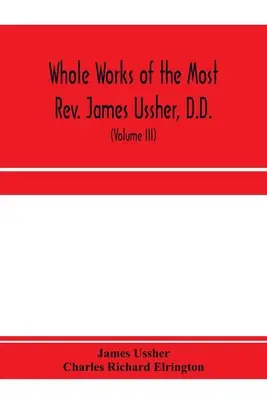 Whole Works of the Most Rev. James Ussher, D.D.

(Volume III)

James Ussher
Charles Richard Elrington